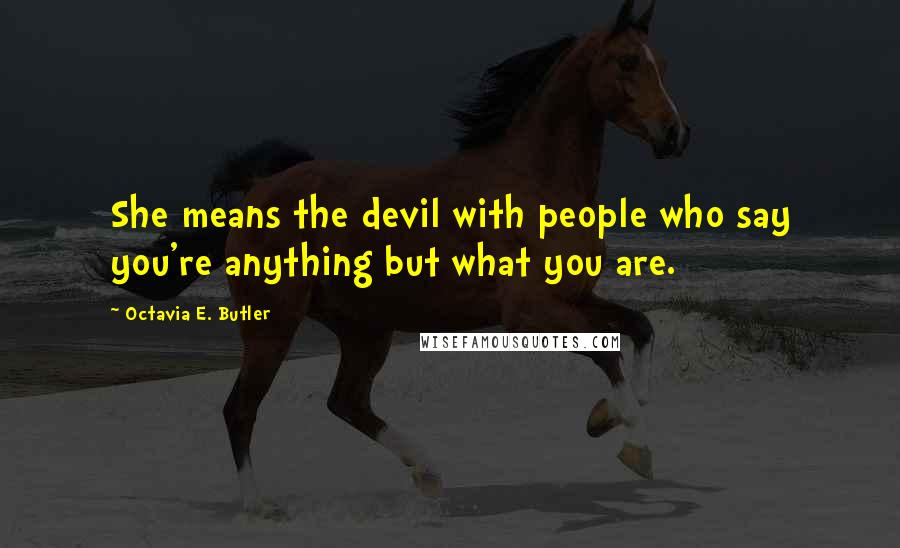 She means the devil with people who say you're anything but what you are.

~ Octavia E. Butler

WISEFAMOUSQUOTES.COM